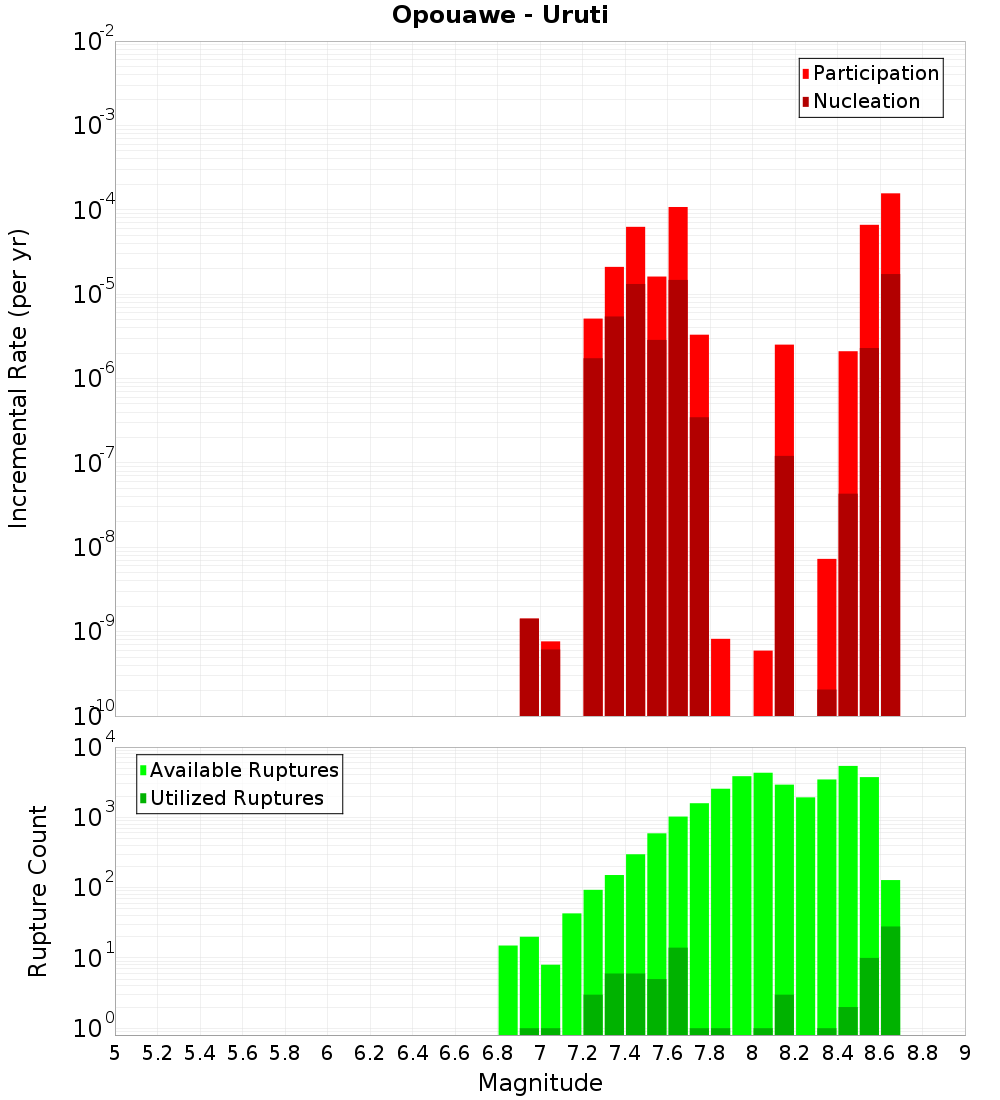 Opouawe - Uruti

Participation
Nucleation

Incremental Rate (per yr)

$10^{-2}$
$10^{-3}$
$10^{-4}$
$10^{-5}$
$10^{-6}$
$10^{-7}$
$10^{-8}$
$10^{-9}$
$10^{-10}$

Available Ruptures
Utilized Ruptures

Rupture Count

$10^{4}$
$10^{3}$
$10^{2}$
$10^{1}$
$10^{0}$

5 5.2 5.4 5.6 5.8 6 6.2 6.4 6.6 6.8 7 7.2 7.4 7.6 7.8 8 8.2 8.4 8.6 8.8 9

Magnitude